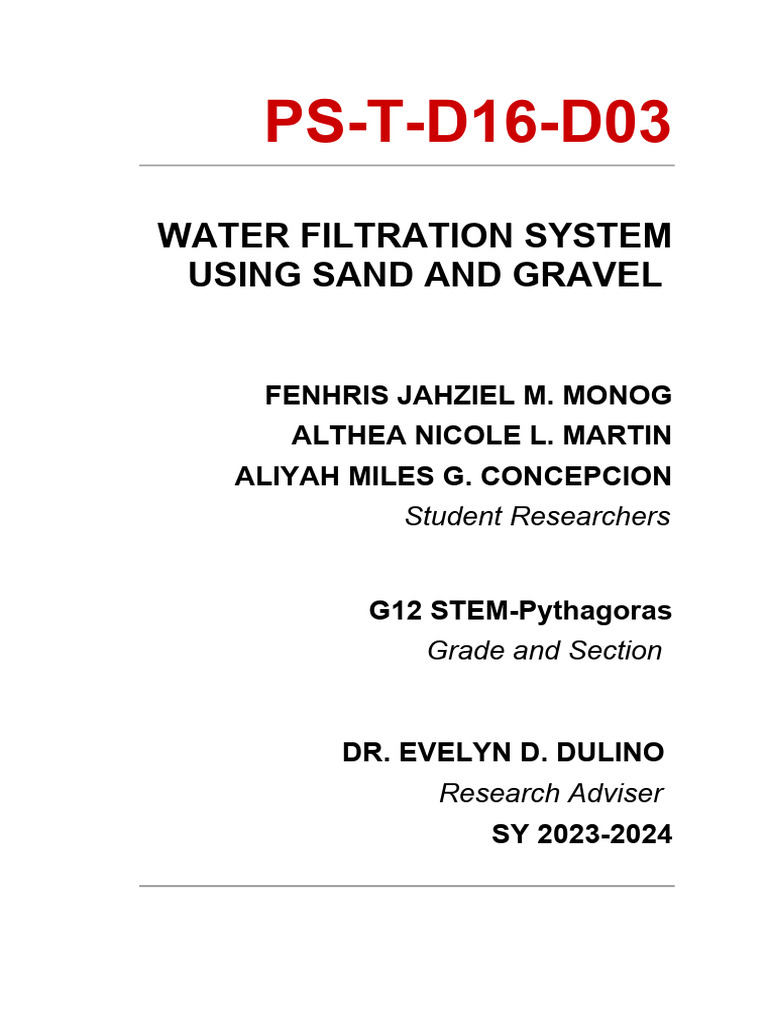 PS-T-D16-D03

WATER FILTRATION SYSTEM USING SAND AND GRAVEL

FENHRIS JAHZIEL M. MONOG
ALTHEA NICOLE L. MARTIN
ALIYAH MILES G. CONCEPCION
Student Researchers

G12 STEM-Pythagoras
Grade and Section

DR. EVELYN D. DULINO
Research Adviser
SY 2023-2024